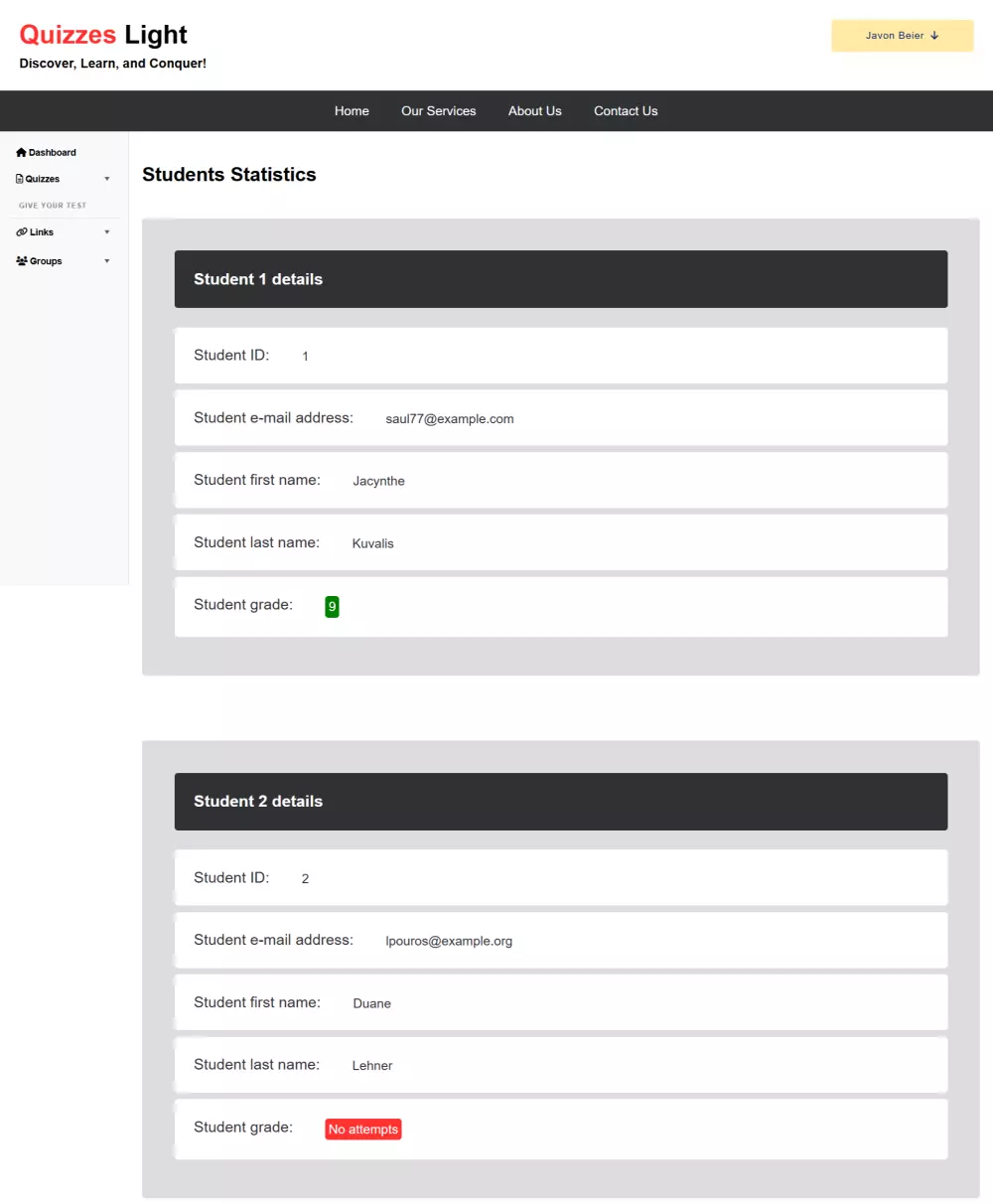 Quizzes Light
Discover, Learn, and Conquer!

Javon Beier

Home Our Services About Us Contact Us

Dashboard
Quizzes
GIVE YOUR TEST
Links
Groups

Students Statistics

Student 1 details

Student ID: 1

Student e-mail address: saul77@example.com

Student first name: Jacynthe

Student last name: Kuvalis

Student grade: 9

Student 2 details

Student ID: 2

Student e-mail address: lpouros@example.org

Student first name: Duane

Student last name: Lehner

Student grade: No attempts